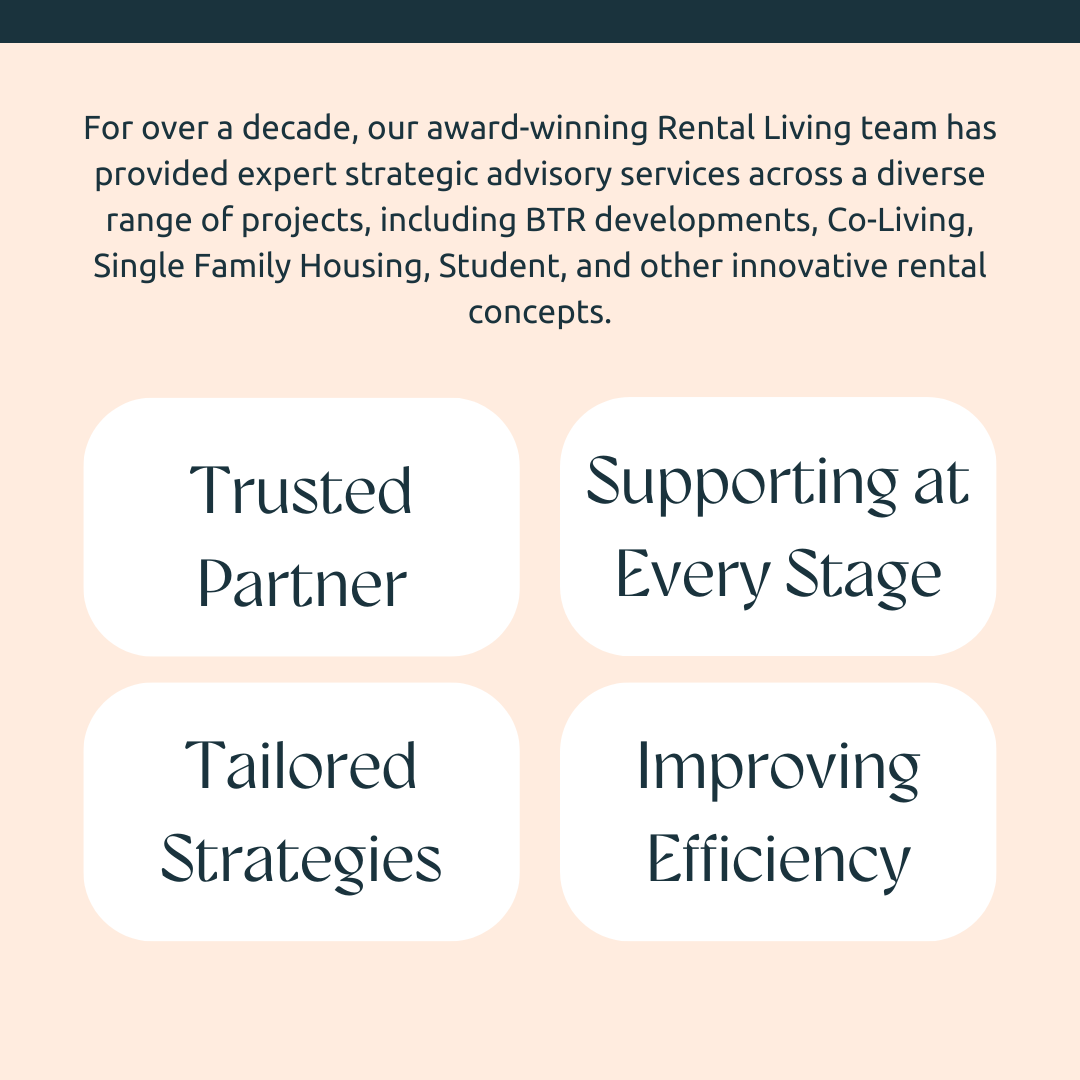 For over a decade, our award-winning Rental Living team has provided expert strategic advisory services across a diverse range of projects, including BTR developments, Co-Living, Single Family Housing, Student, and other innovative rental concepts.

Trusted Partner

Supporting at Every Stage

Tailored Strategies

Improving Efficiency